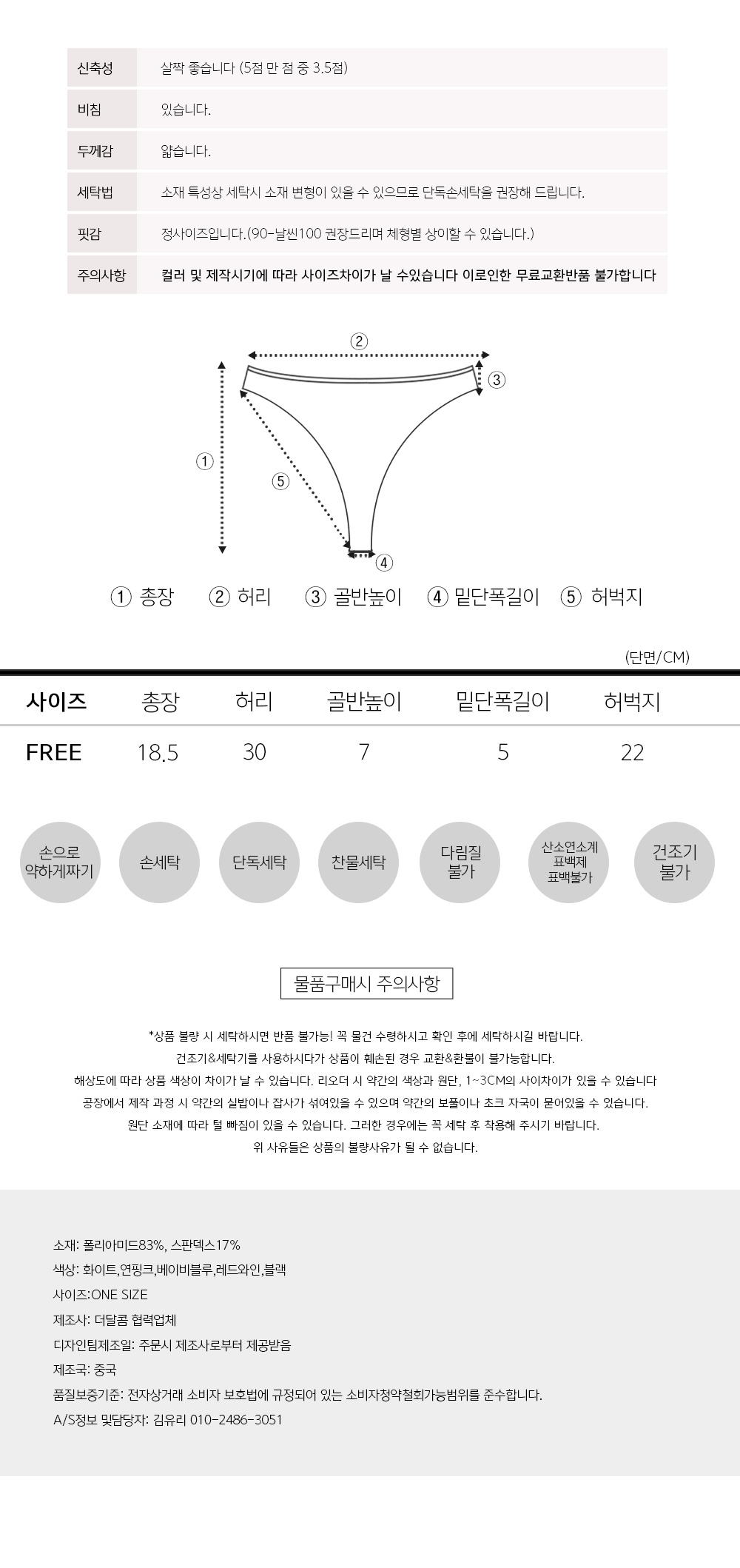 신축성 살짝 좋습니다 (5점 만 점 중 3.5점)
비침 있습니다.
두께감 얇습니다.
세탁법 소재 특성상 세탁시 소재 변형이 있을 수 있으므로 단독손세탁을 권장해 드립니다.
핏감 정사이즈입니다.(90-날씬100 권장드리며 체형별 상이할 수 있습니다.)
주의사항 컬러 및 제작시기에 따라 사이즈차이가 날 수있습니다 이로인한 무료교환반품 불가합니다

②
③
①
⑤
④

① 총장 ② 허리 ③ 골반높이 ④ 밑단폭길이 ⑤ 허벅지

(단면/CM)

| 사이즈 | 총장 | 허리 | 골반높이 | 밑단폭길이 | 허벅지 |
|---|---|---|---|---|---|
| FREE | 18.5 | 30 | 7 | 5 | 22 |

손으로 약하게짜기 손세탁 단독세탁 찬물세탁 다림질 불가 산소연소계 표백제 표백불가 건조기 불가

물품구매시 주의사항

*상품 불량 시 세탁하시면 반품 불가능! 꼭 물건 수령하시고 확인 후에 세탁하시길 바랍니다.
건조기&세탁기를 사용하시다가 상품이 훼손된 경우 교환&환불이 불가능합니다.
해상도에 따라 상품 색상이 차이가 날 수 있습니다. 리오더 시 약간의 색상과 원단, 1~3CM의 사이차이가 있을 수 있습니다
공장에서 제작 과정 시 약간의 실밥이나 잡사가 섞여있을 수 있으며 약간의 보풀이나 초크 자국이 묻어있을 수 있습니다.
원단 소재에 따라 털 빠짐이 있을 수 있습니다. 그러한 경우에는 꼭 세탁 후 착용해 주시기 바랍니다.
위 사유들은 상품의 불량사유가 될 수 없습니다.

소재: 폴리아미드83%, 스판덱스17%
색상: 화이트,연핑크,베이비블루,레드와인,블랙
사이즈:ONE SIZE
제조사: 더달콤 협력업체
디자인팀제조일: 주문시 제조사로부터 제공받음
제조국: 중국
품질보증기준: 전자상거래 소비자 보호법에 규정되어 있는 소비자청약철회가능범위를 준수합니다.
A/S정보 및담당자: 김유리 010-2486-3051